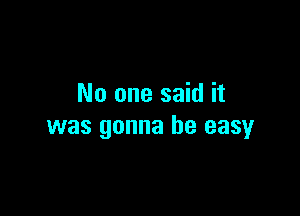 No one said it
was gonna be easy